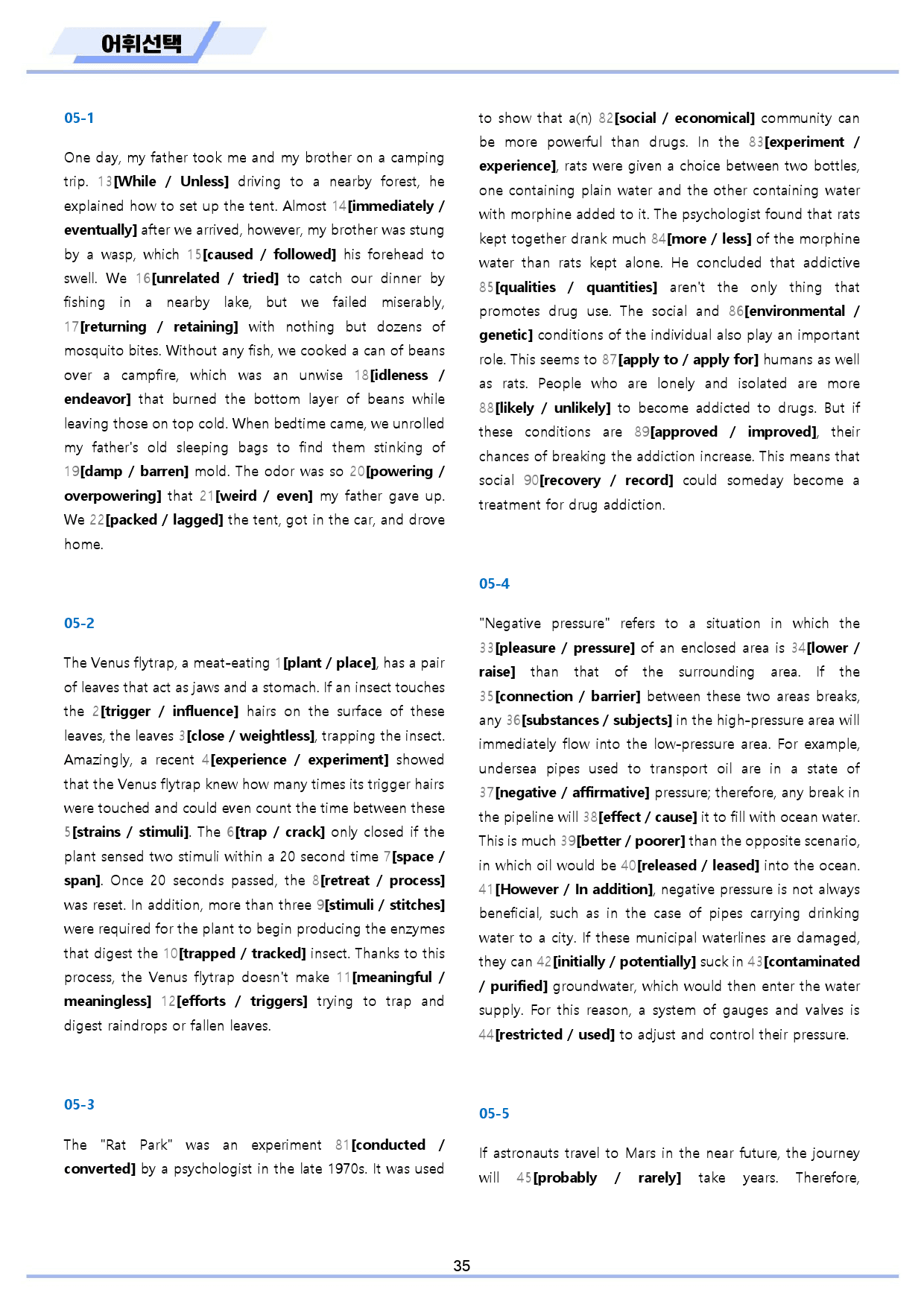 어휘선택

05-1

One day, my father took me and my brother on a camping trip. 13[While / Unless] driving to a nearby forest, he explained how to set up the tent. Almost 14[immediately / eventually] after we arrived, however, my brother was stung by a wasp, which 15[caused / followed] his forehead to swell. We 16[unrelated / tried] to catch our dinner by fishing in a nearby lake, but we failed miserably, 17[returning / retaining] with nothing but dozens of mosquito bites. Without any fish, we cooked a can of beans over a campfire, which was an unwise 18[idleness / endeavor] that burned the bottom layer of beans while leaving those on top cold. When bedtime came, we unrolled my father's old sleeping bags to find them stinking of 19[damp / barren] mold. The odor was so 20[powering / overpowering] that 21[weird / even] my father gave up. We 22[packed / lagged] the tent, got in the car, and drove home.

05-2

The Venus flytrap, a meat-eating 1[plant / place], has a pair of leaves that act as jaws and a stomach. If an insect touches the 2[trigger / influence] hairs on the surface of these leaves, the leaves 3[close / weightless], trapping the insect. Amazingly, a recent 4[experience / experiment] showed that the Venus flytrap knew how many times its trigger hairs were touched and could even count the time between these 5[strains / stimuli]. The 6[trap / crack] only closed if the plant sensed two stimuli within a 20 second time 7[space / span]. Once 20 seconds passed, the 8[retreat / process] was reset. In addition, more than three 9[stimuli / stitches] were required for the plant to begin producing the enzymes that digest the 10[trapped / tracked] insect. Thanks to this process, the Venus flytrap doesn't make 11[meaningful / meaningless] 12[efforts / triggers] trying to trap and digest raindrops or fallen leaves.

05-3

The "Rat Park" was an experiment 81[conducted / converted] by a psychologist in the late 1970s. It was used to show that a(n) 82[social / economical] community can be more powerful than drugs. In the 83[experiment / experience], rats were given a choice between two bottles, one containing plain water and the other containing water with morphine added to it. The psychologist found that rats kept together drank much 84[more / less] of the morphine water than rats kept alone. He concluded that addictive 85[qualities / quantities] aren't the only thing that promotes drug use. The social and 86[environmental / genetic] conditions of the individual also play an important role. This seems to 87[apply to / apply for] humans as well as rats. People who are lonely and isolated are more 88[likely / unlikely] to become addicted to drugs. But if these conditions are 89[approved / improved], their chances of breaking the addiction increase. This means that social 90[recovery / record] could someday become a treatment for drug addiction.

05-4

"Negative pressure" refers to a situation in which the 33[pleasure / pressure] of an enclosed area is 34[lower / raise] than that of the surrounding area. If the 35[connection / barrier] between these two areas breaks, any 36[substances / subjects] in the high-pressure area will immediately flow into the low-pressure area. For example, undersea pipes used to transport oil are in a state of 37[negative / affirmative] pressure; therefore, any break in the pipeline will 38[effect / cause] it to fill with ocean water. This is much 39[better / poorer] than the opposite scenario, in which oil would be 40[released / leased] into the ocean. 41[However / In addition], negative pressure is not always beneficial, such as in the case of pipes carrying drinking water to a city. If these municipal waterlines are damaged, they can 42[initially / potentially] suck in 43[contaminated / purified] groundwater, which would then enter the water supply. For this reason, a system of gauges and valves is 44[restricted / used] to adjust and control their pressure.

05-5

If astronauts travel to Mars in the near future, the journey will 45[probably / rarely] take years. Therefore,

35